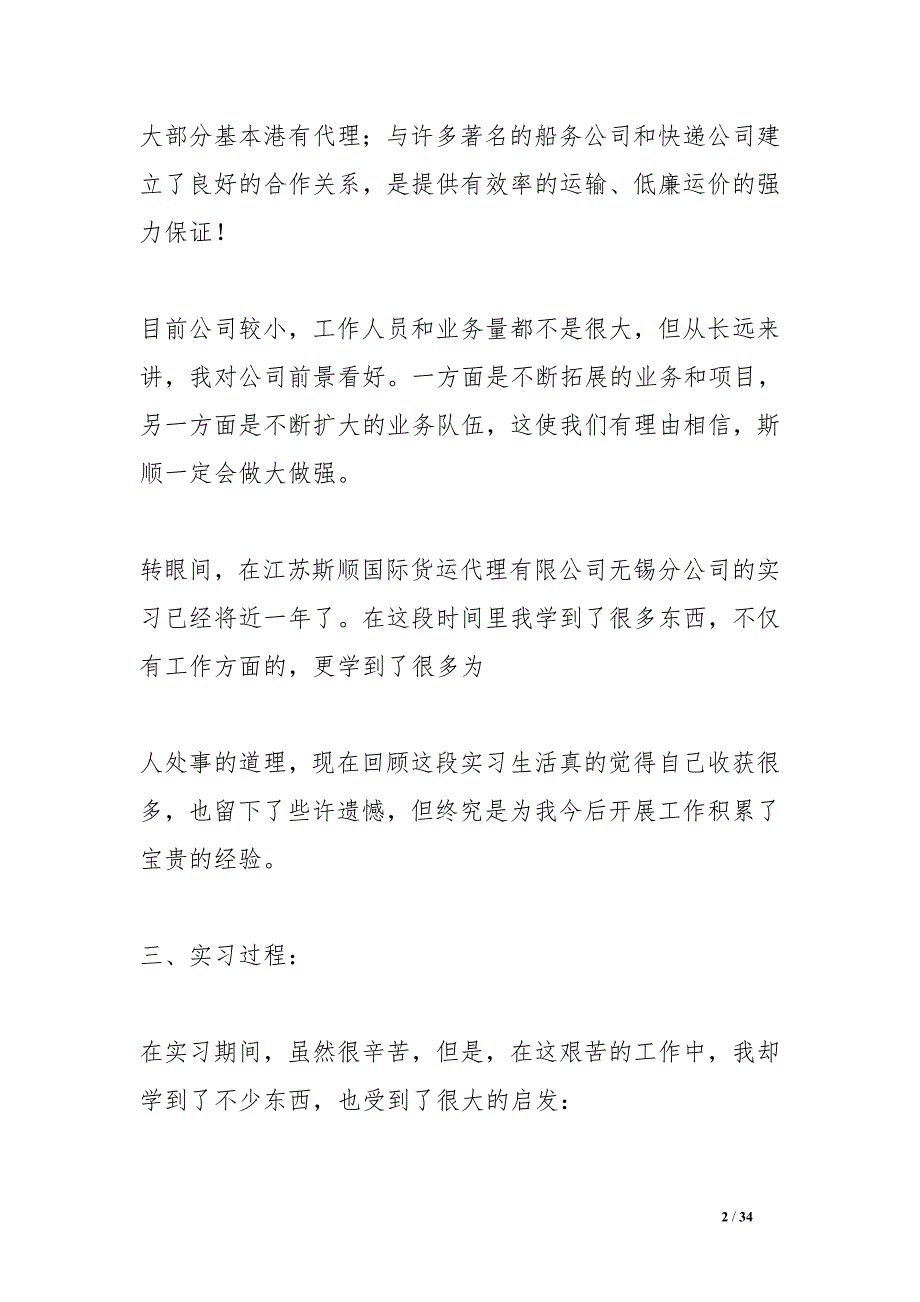 大部分基本港有代理；与许多著名的船务公司和快递公司建立了良好的合作关系，是提供有效率的运输、低廉运价的强力保证！

目前公司较小，工作人员和业务量都不是很大，但从长远来讲，我对公司前景看好。一方面是不断拓展的业务和项目，另一方面是不断扩大的业务队伍，这使我们有理由相信，斯顺一定会做大做强。

转眼间，在江苏斯顺国际货运代理有限公司无锡分公司的实习已经将近一年了。在这段时间里我学到了很多东西，不仅有工作方面的，更学到了很多为

人处事的道理，现在回顾这段实习生活真的觉得自己收获很多，也留下了些许遗憾，但终究是为我今后开展工作积累了宝贵的经验。

三、实习过程：

在实习期间，虽然很辛苦，但是，在这艰苦的工作中，我却学到了不少东西，也受到了很大的启发：

2 / 34